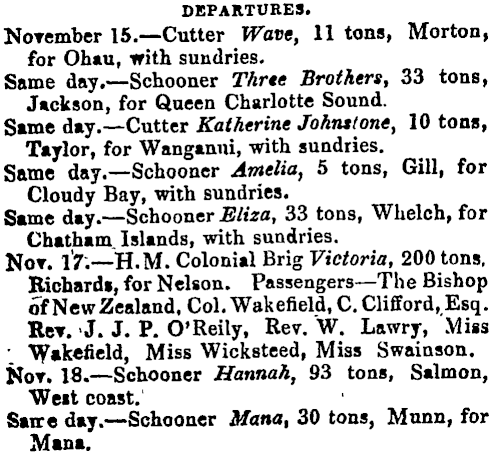 DEPARTURES.

November 15.—Cutter Wave, 11 tons, Morton, for Ohau, with sundries.

Same day.—Schooner Three Brothers, 33 tons, Jackson, for Queen Charlotte Sound.

Same day.—Cutter Katherine Johnstone, 10 tons, Taylor, for Wanganui, with sundries.

Same day.—Schooner Amelia, 5 tons, Gill, for Cloudy Bay, with sundries.

Same day.—Schooner Eliza, 33 tons, Whelch, for Chatham Islands, with sundries.

Nov. 17.—H.M. Colonial Brig Victoria, 200 tons, Richards, for Nelson. Passengers—The Bishop of New Zealand, Col. Wakefield, C. Clifford, Esq. Rev. J. J. P. O'Reily, Rev. W. Lawry, Miss Wakefield, Miss Wicksteed, Miss Swainson.

Nov. 18.—Schooner Hannah, 93 tons, Salmon, West coast.

Same day.—Schooner Mana, 30 tons, Munn, for Mana.